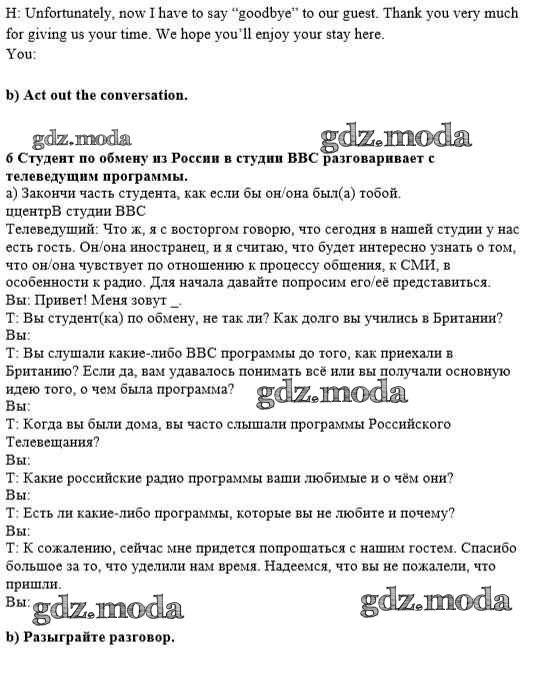 H: Unfortunately, now I have to say "goodbye" to our guest. Thank you very much for giving us your time. We hope you'll enjoy your stay here.
You:

b) Act out the conversation.

gdz.moda gdz.moda

6 Студент по обмену из России в студии BBC разговаривает с телеведущим программы.
а) Закончи часть студента, как если бы он/она был(а) тобой.
центрВ студии BBC
Телеведущий: Что ж, я с восторгом говорю, что сегодня в нашей студии у нас есть гость. Он/она иностранец, и я считаю, что будет интересно узнать о том, что он/она чувствует по отношению к процессу общения, к СМИ, в особенности к радио. Для начала давайте попросим его/её представиться.
Вы: Привет! Меня зовут _.
Т: Вы студент(ка) по обмену, не так ли? Как долго вы учились в Британии?
Вы:
Т: Вы слушали какие-либо BBC программы до того, как приехали в Британию? Если да, вам удавалось понимать всё или вы получали основную идею того, о чем была программа?
gdz.moda
Вы:
Т: Когда вы были дома, вы часто слышали программы Российского Телевещания?
Вы:
Т: Какие российские радио программы ваши любимые и о чём они?
Вы:
Т: Есть ли какие-либо программы, которые вы не любите и почему?
Вы:
Т: К сожалению, сейчас мне придется попрощаться с нашим гостем. Спасибо большое за то, что уделили нам время. Надеемся, что вы не пожалели, что пришли.
Вы: gdz.moda gdz.moda

b) Разыграйте разговор.